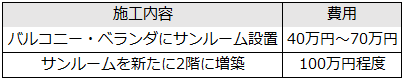 | 施工内容 | 費用 |
|---|---|
| バルコニー・ベランダにサンルーム設置 | 40万円～70万円 |
| サンルームを新たに2階に増築 | 100万円程度 |